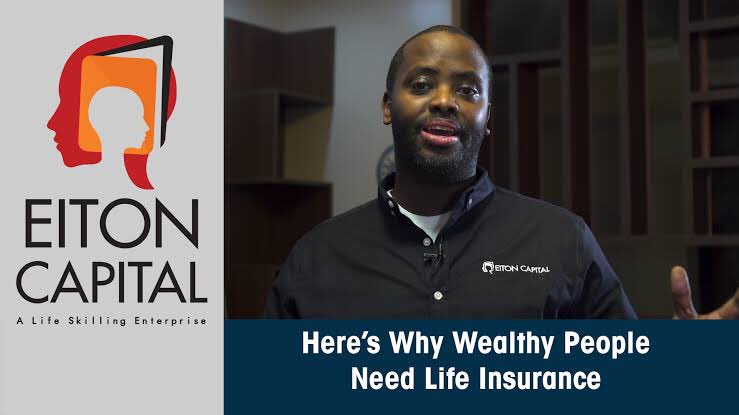 EITON CAPITAL
A Life Skilling Enterprise

EITON CAPITAL

Here's Why Wealthy People Need Life Insurance